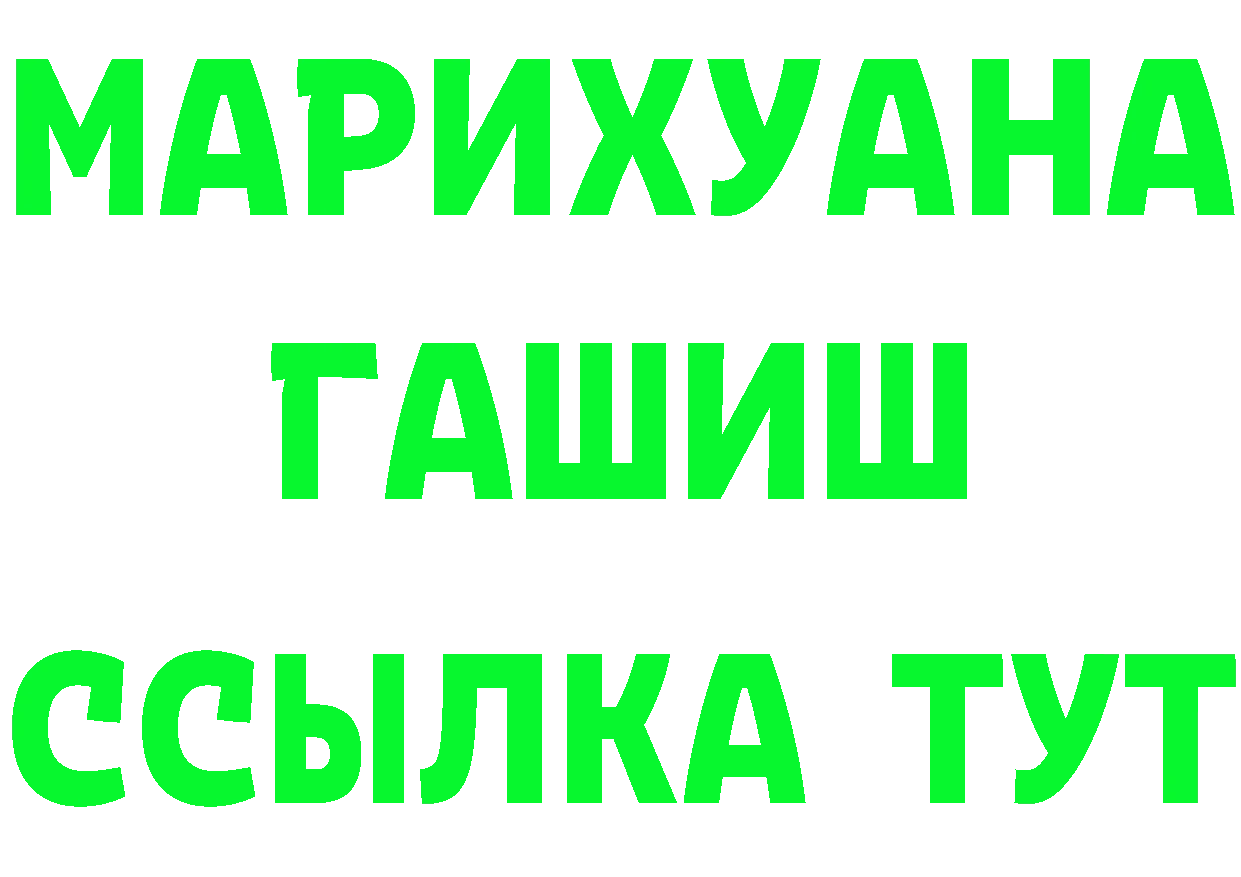 МАРИХУАНА
ГАШИШ
ССЫЛКА ТУТ